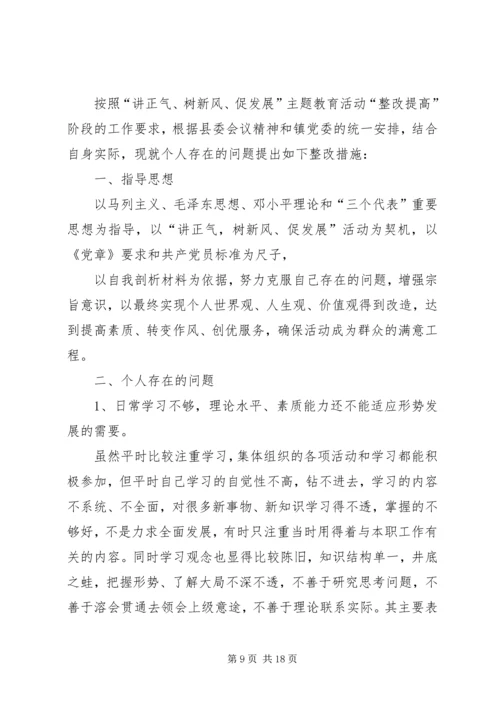 按照“讲正气、树新风、促发展”主题教育活动“整改提高”阶段的工作要求，根据县委会议精神和镇党委的统一安排，结合自身实际，现就个人存在的问题提出如下整改措施：

一、指导思想

以马列主义、毛泽东思想、邓小平理论和“三个代表”重要思想为指导，以“讲正气，树新风、促发展”活动为契机，以《党章》要求和共产党员标准为尺子，

以自我剖析材料为依据，努力克服自己存在的问题，增强宗旨意识，以最终实现个人世界观、人生观、价值观得到改造，达到提高素质、转变作风、创优服务，确保活动成为群众的满意工程。

二、个人存在的问题

1、日常学习不够，理论水平、素质能力还不能适应形势发展的需要。

虽然平时比较注重学习，集体组织的各项活动和学习都能积极参加，但平时自己学习的自觉性不高，钻不进去，学习的内容不系统、不全面，对很多新事物、新知识学习得不透，掌握的不够好，不是力求全面发展，有时只注重当时用得着与本职工作有关的内容。同时学习观念也显得比较陈旧，知识结构单一，井底之蛙，把握形势、了解大局不深不透，不善于研究思考问题，不善于溶会贯通去领会上级意途，不善于理论联系实际。其主要表

第 9 页 共 18 页